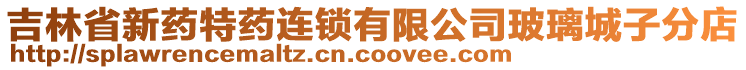 吉林省新药特药连锁有限公司玻璃城子分店
http://splawrencemaltz.cn.coovee.com